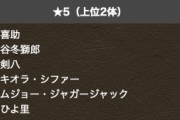 ★5（上位2体）

喜助
谷冬獅郎
剣八
キオラ・シファー
ムジョー・ジャガージャック
ひよ里